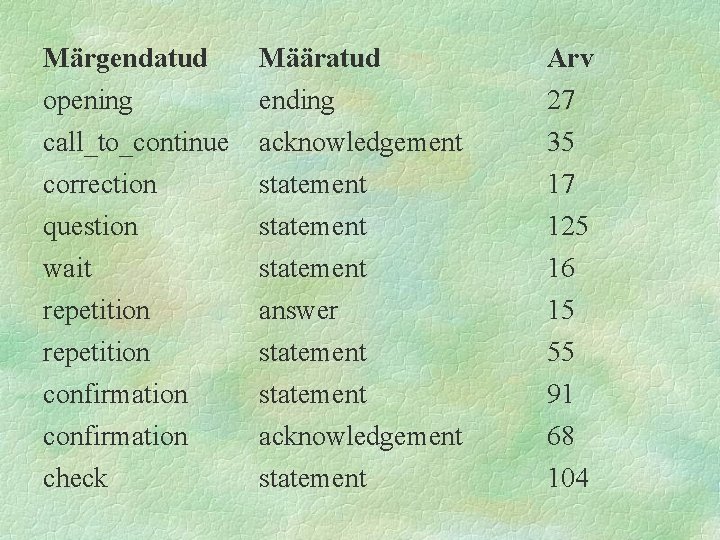 | Märgendatud | Määratud | Arv |
|---|---|---|
| opening | ending | 27 |
| call_to_continue | acknowledgement | 35 |
| correction | statement | 17 |
| question | statement | 125 |
| wait | statement | 16 |
| repetition | answer | 15 |
| repetition | statement | 55 |
| confirmation | statement | 91 |
| confirmation | acknowledgement | 68 |
| check | statement | 104 |